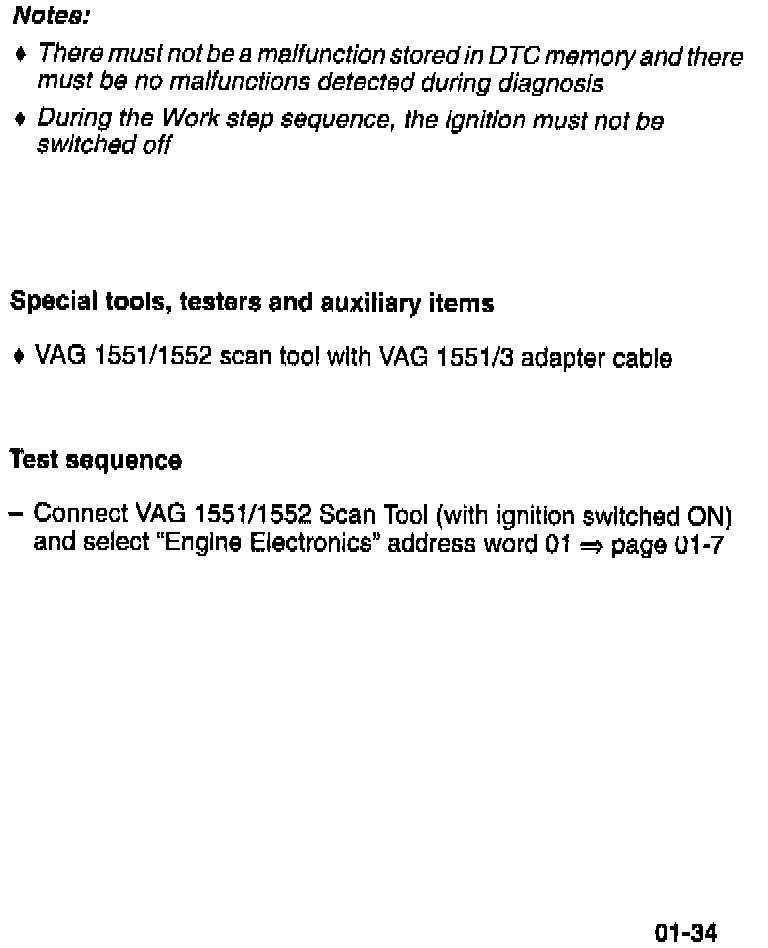 Notes:

♦ There must not be a malfunction stored in DTC memory and there must be no malfunctions detected during diagnosis

♦ During the Work step sequence, the ignition must not be switched off

Special tools, testers and auxiliary items

♦ VAG 1551/1552 scan tool with VAG 1551/3 adapter cable

Test sequence

– Connect VAG 1551/1552 Scan Tool (with ignition switched ON) and select "Engine Electronics" address word 01 ⇒ page 01-7

01-34